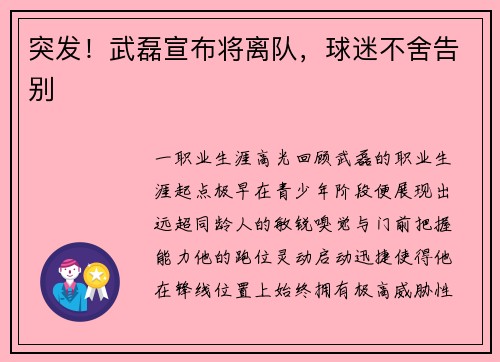 突发！武磊宣布将离队，球迷不舍告别

一职业生涯高光回顾武磊的职业生涯起点极早在青少年阶段便展现出远超同龄人的敏锐嗅觉与门前把握能力他的跑位灵动启动迅捷使得他在锋线位置上始终拥有极高威胁性